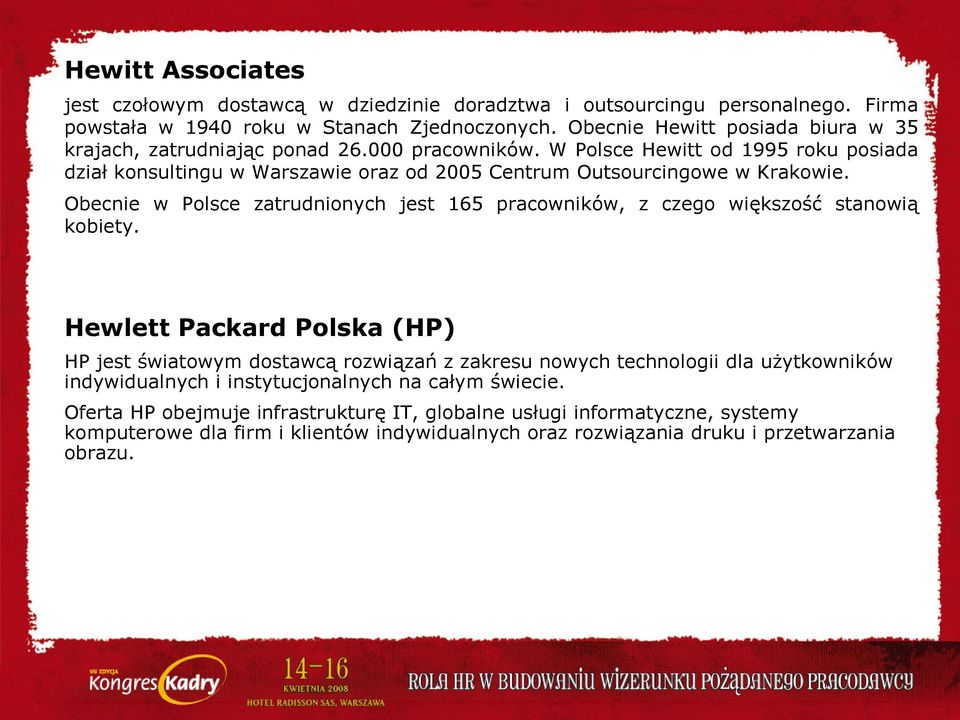 Hewitt Associates

jest czołowym dostawcą w dziedzinie doradztwa i outsourcingu personalnego. Firma powstała w 1940 roku w Stanach Zjednoczonych. Obecnie Hewitt posiada biura w 35 krajach, zatrudniając ponad 26.000 pracowników. W Polsce Hewitt od 1995 roku posiada dział konsultingu w Warszawie oraz od 2005 Centrum Outsourcingowe w Krakowie.

Obecnie w Polsce zatrudnionych jest 165 pracowników, z czego większość stanowią kobiety.

Hewlett Packard Polska (HP)

HP jest światowym dostawcą rozwiązań z zakresu nowych technologii dla użytkowników indywidualnych i instytucjonalnych na całym świecie.

Oferta HP obejmuje infrastrukturę IT, globalne usługi informatyczne, systemy komputerowe dla firm i klientów indywidualnych oraz rozwiązania druku i przetwarzania obrazu.

VII EDYCJA Kongres Kadry

14-16 KWIETNIA 2008 HOTEL RADISSON SAS, WARSZAWA

ROLA HR W BUDOWANIU WIZERUNKU POŻĄDANEGO PRACODAWCY